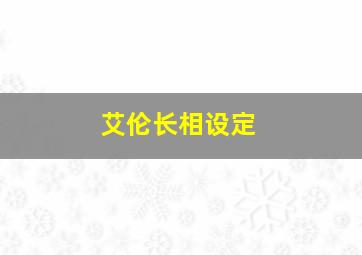 艾伦长相设定